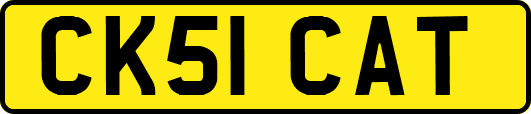 CK51 CAT